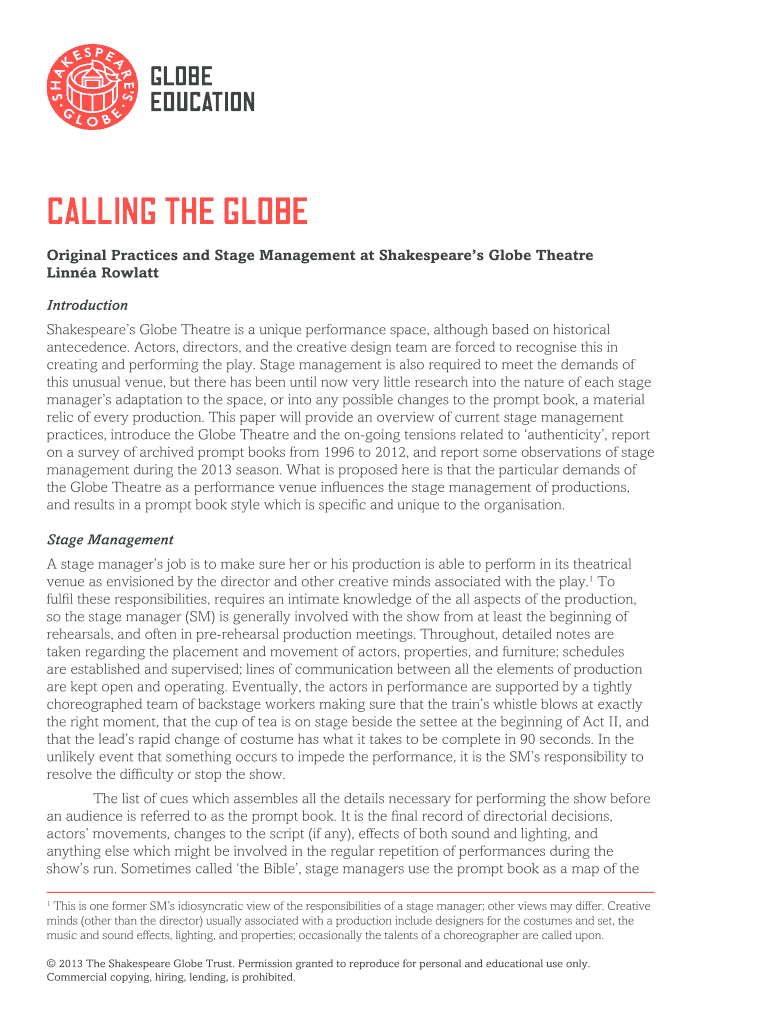 SHAKESPEARE'S GLOBE

GLOBE EDUCATION

CALLING THE GLOBE

Original Practices and Stage Management at Shakespeare's Globe Theatre
Linnéa Rowlatt

Introduction

Shakespeare's Globe Theatre is a unique performance space, although based on historical antecedence. Actors, directors, and the creative design team are forced to recognise this in creating and performing the play. Stage management is also required to meet the demands of this unusual venue, but there has been until now very little research into the nature of each stage manager's adaptation to the space, or into any possible changes to the prompt book, a material relic of every production. This paper will provide an overview of current stage management practices, introduce the Globe Theatre and the on-going tensions related to 'authenticity', report on a survey of archived prompt books from 1996 to 2012, and report some observations of stage management during the 2013 season. What is proposed here is that the particular demands of the Globe Theatre as a performance venue influences the stage management of productions, and results in a prompt book style which is specific and unique to the organisation.

Stage Management

A stage manager's job is to make sure her or his production is able to perform in its theatrical venue as envisioned by the director and other creative minds associated with the play.$^1$ To fulfil these responsibilities, requires an intimate knowledge of the all aspects of the production, so the stage manager (SM) is generally involved with the show from at least the beginning of rehearsals, and often in pre-rehearsal production meetings. Throughout, detailed notes are taken regarding the placement and movement of actors, properties, and furniture; schedules are established and supervised; lines of communication between all the elements of production are kept open and operating. Eventually, the actors in performance are supported by a tightly choreographed team of backstage workers making sure that the train's whistle blows at exactly the right moment, that the cup of tea is on stage beside the settee at the beginning of Act II, and that the lead's rapid change of costume has what it takes to be complete in 90 seconds. In the unlikely event that something occurs to impede the performance, it is the SM's responsibility to resolve the difficulty or stop the show.

The list of cues which assembles all the details necessary for performing the show before an audience is referred to as the prompt book. It is the final record of directorial decisions, actors' movements, changes to the script (if any), effects of both sound and lighting, and anything else which might be involved in the regular repetition of performances during the show's run. Sometimes called 'the Bible', stage managers use the prompt book as a map of the

$^1$ This is one former SM's idiosyncratic view of the responsibilities of a stage manager; other views may differ. Creative minds (other than the director) usually associated with a production include designers for the costumes and set, the music and sound effects, lighting, and properties; occasionally the talents of a choreographer are called upon.

© 2013 The Shakespeare Globe Trust. Permission granted to reproduce for personal and educational use only. Commercial copying, hiring, lending, is prohibited.